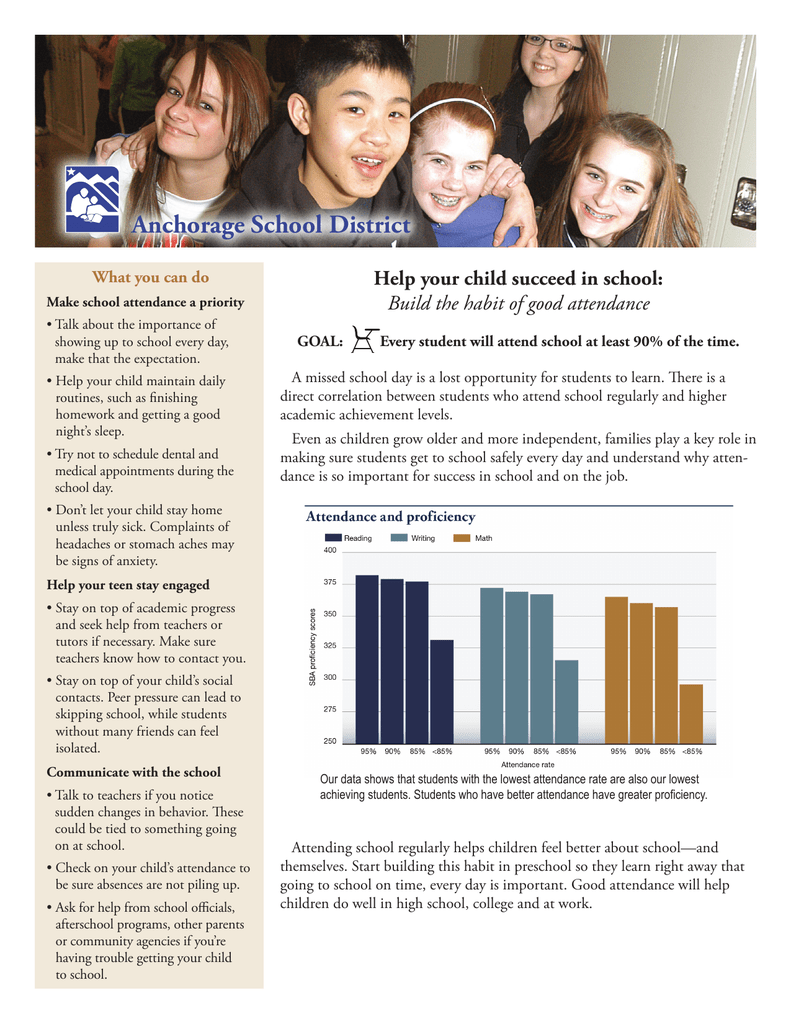 Anchorage School District

What you can do

Make school attendance a priority

• Talk about the importance of showing up to school every day, make that the expectation.

• Help your child maintain daily routines, such as finishing homework and getting a good night's sleep.

• Try not to schedule dental and medical appointments during the school day.

• Don't let your child stay home unless truly sick. Complaints of headaches or stomach aches may be signs of anxiety.

Help your teen stay engaged

• Stay on top of academic progress and seek help from teachers or tutors if necessary. Make sure teachers know how to contact you.

• Stay on top of your child's social contacts. Peer pressure can lead to skipping school, while students without many friends can feel isolated.

Communicate with the school

• Talk to teachers if you notice sudden changes in behavior. These could be tied to something going on at school.

• Check on your child's attendance to be sure absences are not piling up.

• Ask for help from school officials, afterschool programs, other parents or community agencies if you're having trouble getting your child to school.

Help your child succeed in school:
Build the habit of good attendance

GOAL: Every student will attend school at least 90% of the time.

A missed school day is a lost opportunity for students to learn. There is a direct correlation between students who attend school regularly and higher academic achievement levels.

Even as children grow older and more independent, families play a key role in making sure students get to school safely every day and understand why attendance is so important for success in school and on the job.

Attendance and proficiency

Reading Writing Math

400
375
350
325
300
275
250

SBA proficiency scores

95% 90% 85% <85% 95% 90% 85% <85% 95% 90% 85% <85%

Attendance rate

Our data shows that students with the lowest attendance rate are also our lowest achieving students. Students who have better attendance have greater proficiency.

Attending school regularly helps children feel better about school—and themselves. Start building this habit in preschool so they learn right away that going to school on time, every day is important. Good attendance will help children do well in high school, college and at work.